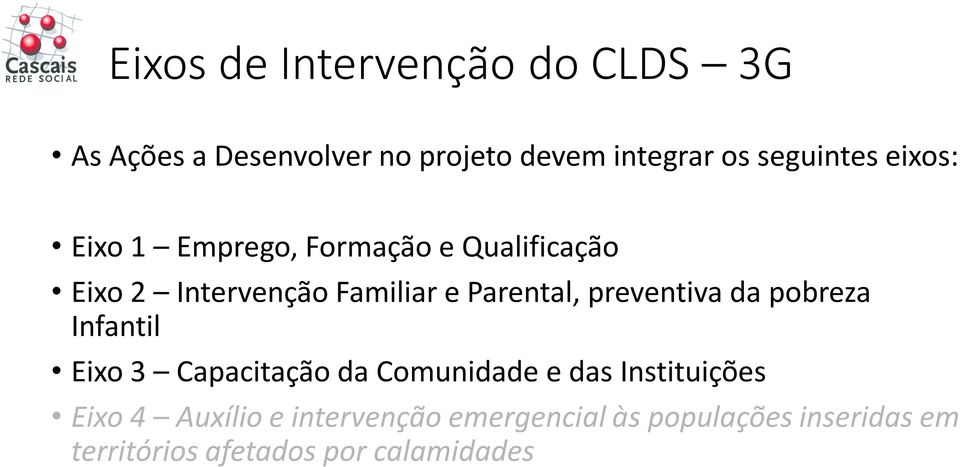 Cascais
REDE SOCIAL

Eixos de Intervenção do CLDS – 3G

• As Ações a Desenvolver no projeto devem integrar os seguintes eixos:

• Eixo 1 – Emprego, Formação e Qualificação
• Eixo 2 – Intervenção Familiar e Parental, preventiva da pobreza Infantil
• Eixo 3 – Capacitação da Comunidade e das Instituições
• Eixo 4 – Auxílio e intervenção emergencial às populações inseridas em territórios afetados por calamidades